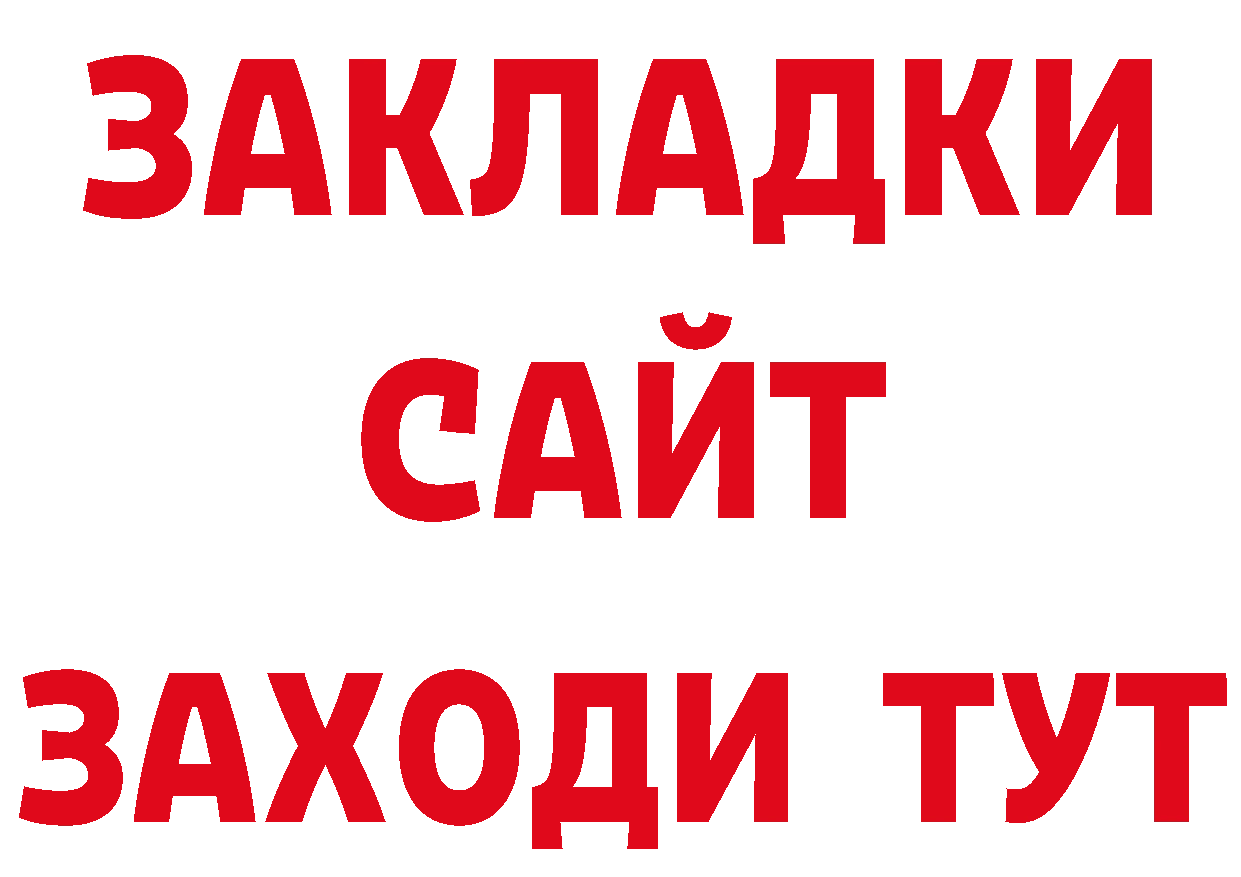 ЗАКЛАДКИ
САЙТ
ЗАХОДИ ТУТ